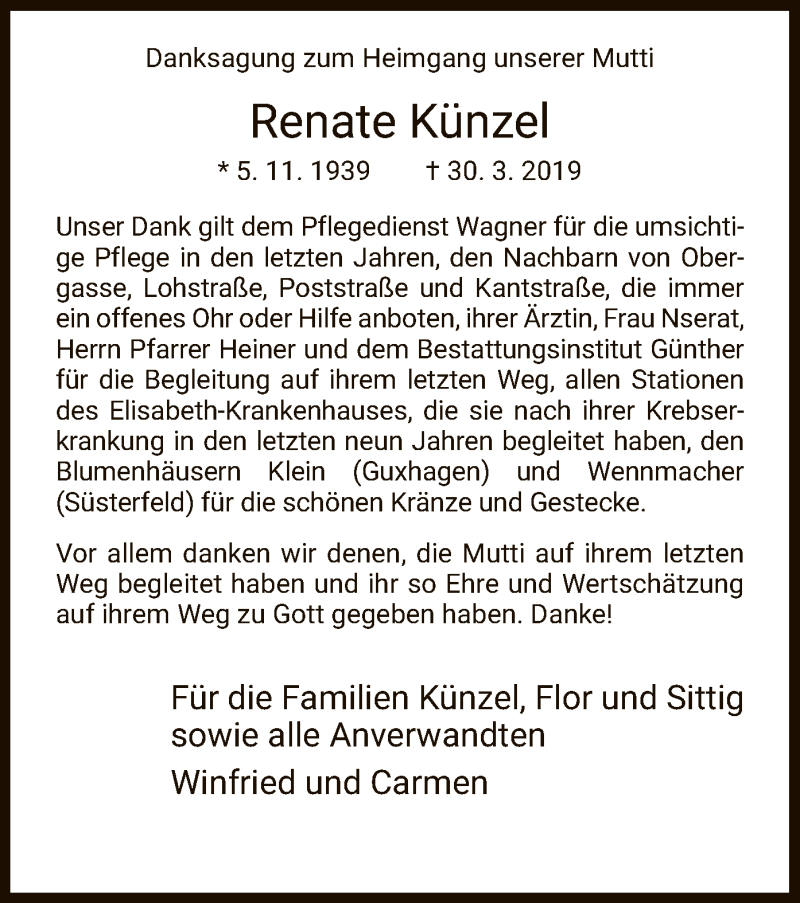 Danksagung zum Heimgang unserer Mutti

Renate Künzel

* 5. 11. 1939 † 30. 3. 2019

Unser Dank gilt dem Pflegedienst Wagner für die umsichtige Pflege in den letzten Jahren, den Nachbarn von Obergasse, Lohstraße, Poststraße und Kantstraße, die immer ein offenes Ohr oder Hilfe anboten, ihrer Ärztin, Frau Nserat, Herrn Pfarrer Heiner und dem Bestattungsinstitut Günther für die Begleitung auf ihrem letzten Weg, allen Stationen des Elisabeth-Krankenhauses, die sie nach ihrer Krebserkrankung in den letzten neun Jahren begleitet haben, den Blumenhäusern Klein (Guxhagen) und Wennmacher (Süsterfeld) für die schönen Kränze und Gestecke.

Vor allem danken wir denen, die Mutti auf ihrem letzten Weg begleitet haben und ihr so Ehre und Wertschätzung auf ihrem Weg zu Gott gegeben haben. Danke!

Für die Familien Künzel, Flor und Sittig sowie alle Anverwandten

Winfried und Carmen